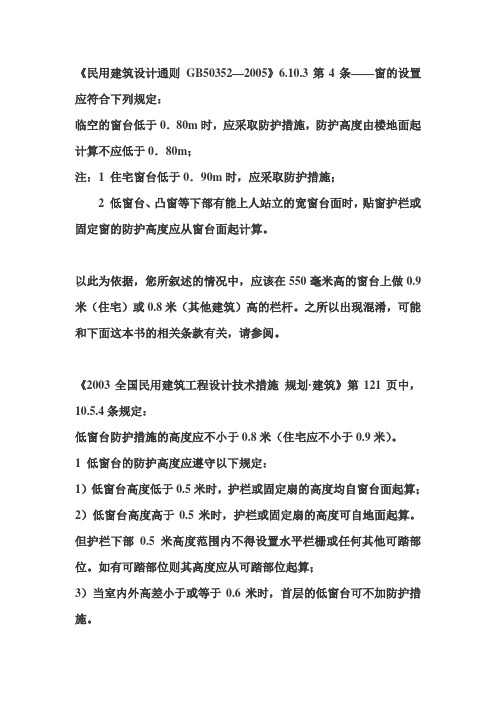 《民用建筑设计通则 GB50352—2005》6.10.3 第 4 条——窗的设置应符合下列规定：

临空的窗台低于 0．80m 时，应采取防护措施，防护高度由楼地面起计算不应低于 0．80m；

注：1 住宅窗台低于 0．90m 时，应采取防护措施；

2 低窗台、凸窗等下部有能上人站立的宽窗台面时，贴窗护栏或固定窗的防护高度应从窗台面起计算。

以此为依据，您所叙述的情况中，应该在 550 毫米高的窗台上做 0.9 米（住宅）或 0.8 米（其他建筑）高的栏杆。之所以出现混淆，可能和下面这本书的相关条款有关，请参阅。

《2003 全国民用建筑工程设计技术措施 规划·建筑》第 121 页中，10.5.4 条规定：

低窗台防护措施的高度应不小于 0.8 米（住宅应不小于 0.9 米）。

1 低窗台的防护高度应遵守以下规定：

1）低窗台高度低于 0.5 米时，护栏或固定扇的高度均自窗台面起算；

2）低窗台高度高于 0.5 米时，护栏或固定扇的高度可自地面起算。但护栏下部 0.5 米高度范围内不得设置水平栏栅或任何其他可踏部位。如有可踏部位则其高度应从可踏部位起算；

3）当室内外高差小于或等于 0.6 米时，首层的低窗台可不加防护措施。